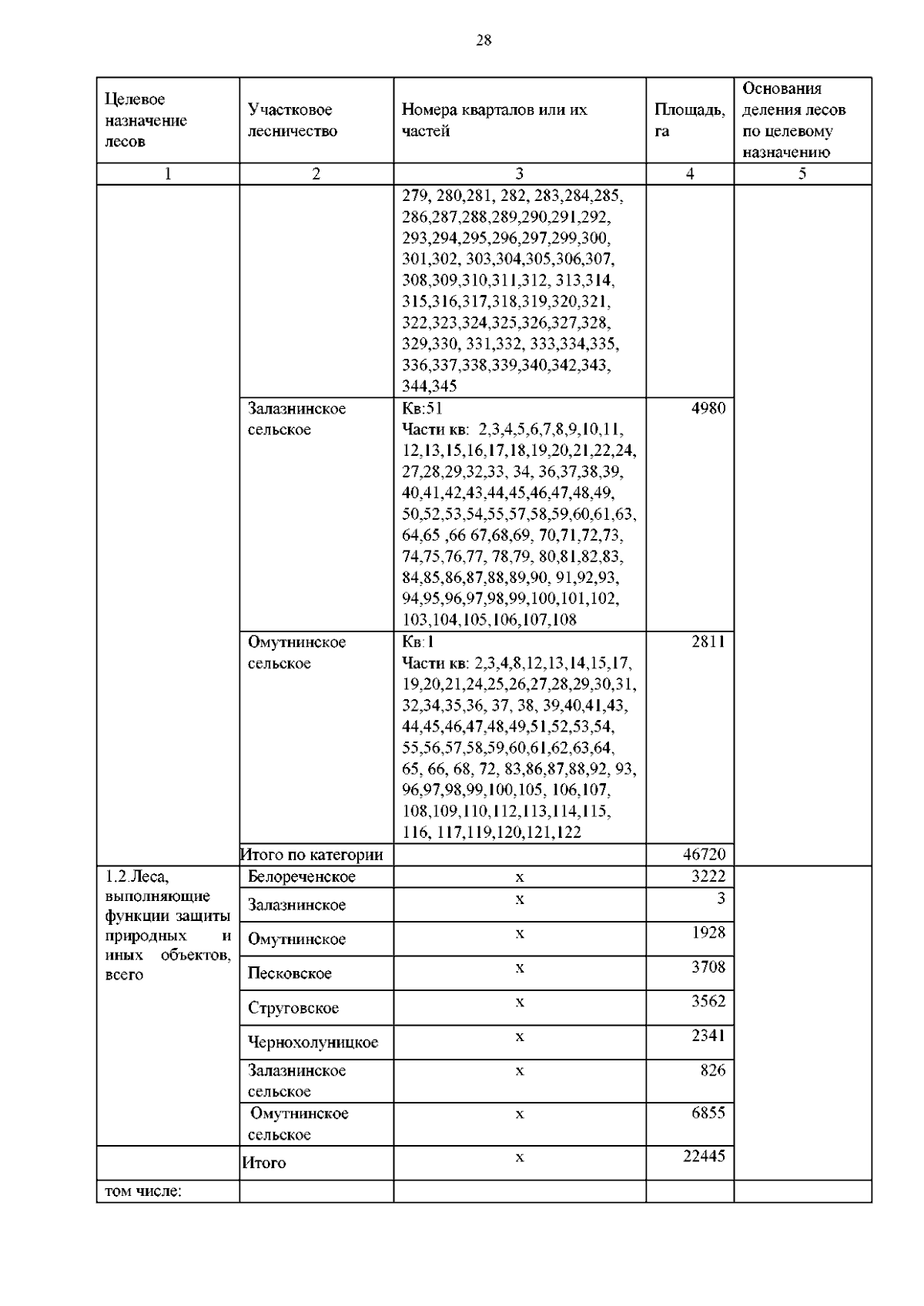 28

| Целевое назначение лесов | Участковое лесничество | Номера кварталов или их частей | Площадь, га | Основания деления лесов по целевому назначению |
|---|---|---|---|---|
| 1 | 2 | 3 | 4 | 5 |
| | | 279, 280,281, 282, 283,284,285, 286,287,288,289,290,291,292, 293,294,295,296,297,299,300, 301,302, 303,304,305,306,307, 308,309,310,311,312, 313,314, 315,316,317,318,319,320,321, 322,323,324,325,326,327,328, 329,330, 331,332, 333,334,335, 336,337,338,339,340,342,343, 344,345 | | |
| | Залазнинское сельское | Кв:51 Части кв: 2,3,4,5,6,7,8,9,10,11, 12,13,15,16,17,18,19,20,21,22,24, 27,28,29,32,33, 34, 36,37,38,39, 40,41,42,43,44,45,46,47,48,49, 50,52,53,54,55,57,58,59,60,61,63, 64,65 ,66 67,68,69, 70,71,72,73, 74,75,76,77, 78,79, 80,81,82,83, 84,85,86,87,88,89,90, 91,92,93, 94,95,96,97,98,99,100,101,102, 103,104,105,106,107,108 | 4980 | |
| | Омутнинское сельское | Кв:1 Части кв: 2,3,4,8,12,13,14,15,17, 19,20,21,24,25,26,27,28,29,30,31, 32,34,35,36, 37, 38, 39,40,41,43, 44,45,46,47,48,49,51,52,53,54, 55,56,57,58,59,60,61,62,63,64, 65, 66, 68, 72, 83,86,87,88,92, 93, 96,97,98,99,100,105, 106,107, 108,109,110,112,113,114,115, 116, 117,119,120,121,122 | 2811 | |
| | Итого по категории | | 46720 | |
| 1.2.Леса, выполняющие функции защиты природных и иных объектов, всего | Белореченское | х | 3222 | |
| | Залазнинское | х | 3 | |
| | Омутнинское | х | 1928 | |
| | Песковское | х | 3708 | |
| | Струговское | х | 3562 | |
| | Чернохолуницкое | х | 2341 | |
| | Залазнинское сельское | х | 826 | |
| | Омутнинское сельское | х | 6855 | |
| | Итого | х | 22445 | |
| том числе: | | | | |